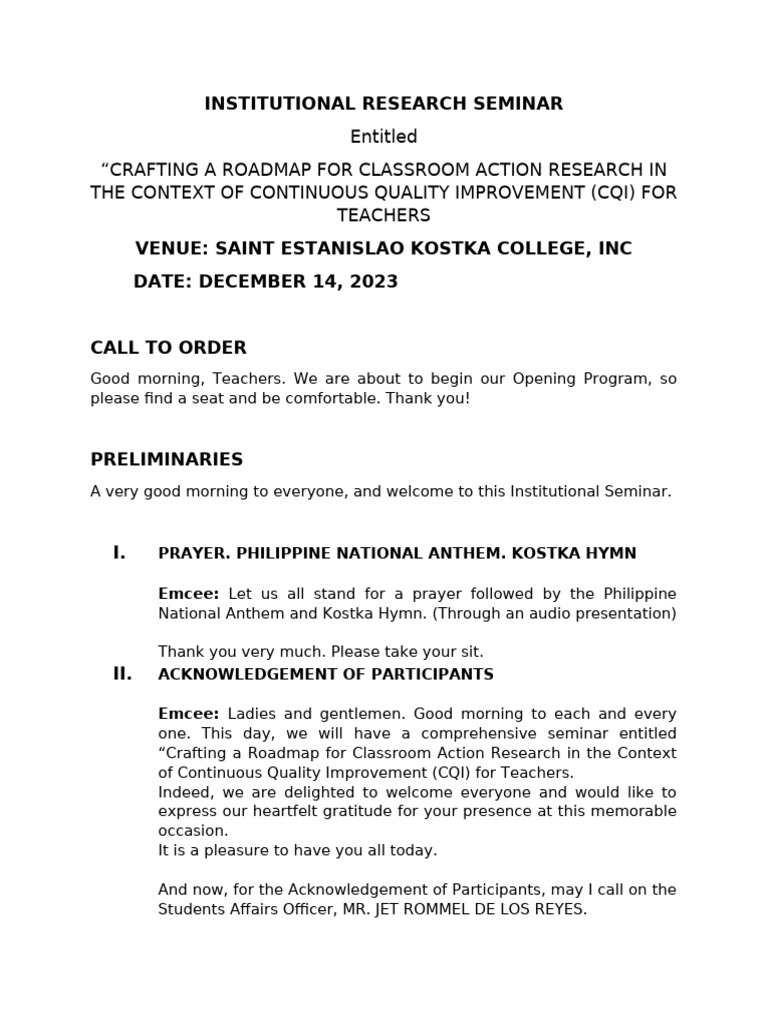 INSTITUTIONAL RESEARCH SEMINAR

Entitled

“CRAFTING A ROADMAP FOR CLASSROOM ACTION RESEARCH IN THE CONTEXT OF CONTINUOUS QUALITY IMPROVEMENT (CQI) FOR TEACHERS

VENUE: SAINT ESTANISLAO KOSTKA COLLEGE, INC

DATE: DECEMBER 14, 2023

CALL TO ORDER

Good morning, Teachers. We are about to begin our Opening Program, so please find a seat and be comfortable. Thank you!

PRELIMINARIES

A very good morning to everyone, and welcome to this Institutional Seminar.

I. PRAYER. PHILIPPINE NATIONAL ANTHEM. KOSTKA HYMN

Emcee: Let us all stand for a prayer followed by the Philippine National Anthem and Kostka Hymn. (Through an audio presentation)

Thank you very much. Please take your sit.

II. ACKNOWLEDGEMENT OF PARTICIPANTS

Emcee: Ladies and gentlemen. Good morning to each and every one. This day, we will have a comprehensive seminar entitled “Crafting a Roadmap for Classroom Action Research in the Context of Continuous Quality Improvement (CQI) for Teachers.
Indeed, we are delighted to welcome everyone and would like to express our heartfelt gratitude for your presence at this memorable occasion.
It is a pleasure to have you all today.

And now, for the Acknowledgement of Participants, may I call on the Students Affairs Officer, MR. JET ROMMEL DE LOS REYES.